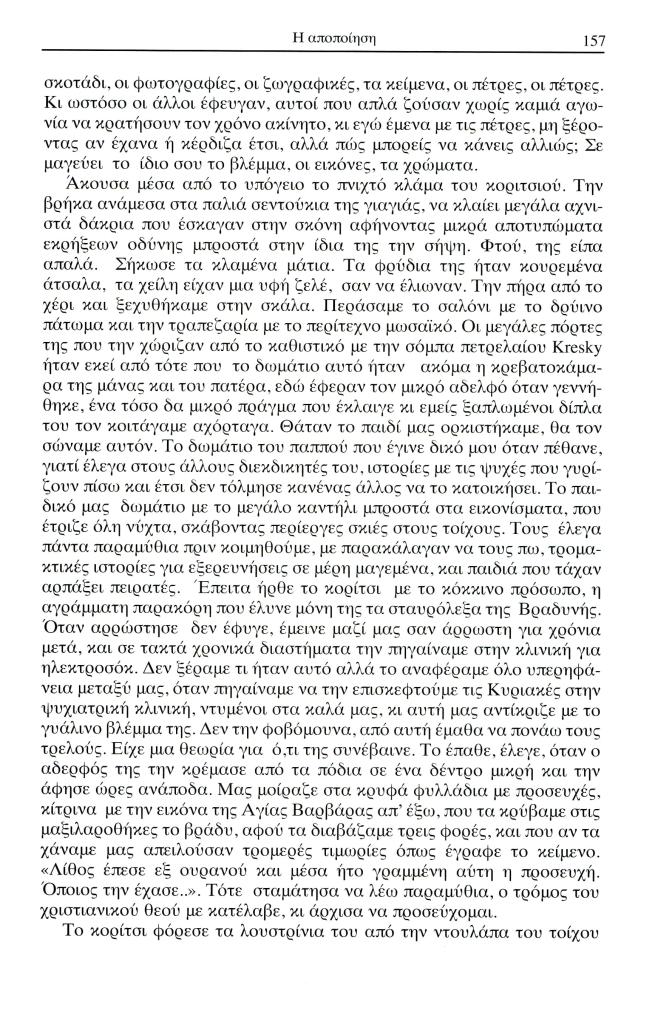 Η αποποίηση 157

σκοτάδι, οι φωτογραφίες, οι ζωγραφικές, τα κείμενα, οι πέτρες, οι πέτρες. Κι ωστόσο οι άλλοι έφευγαν, αυτοί που απλά ζούσαν χωρίς καμιά αγωνία να κρατήσουν τον χρόνο ακίνητο, κι εγώ έμενα με τις πέτρες, μη ξέροντας αν έχανα ή κέρδιζα έτσι, αλλά πώς μπορείς να κάνεις αλλιώς; Σε μαγεύει το ίδιο σου το βλέμμα, οι εικόνες, τα χρώματα.

Άκουσα μέσα από το υπόγειο το πνιχτό κλάμα του κοριτσιού. Την βρήκα ανάμεσα στα παλιά σεντούκια της γιαγιάς, να κλαίει μεγάλα αχνιστά δάκρια που έσκαγαν στην σκόνη αφήνοντας μικρά αποτυπώματα εκρήξεων οδύνης μπροστά στην ίδια της την σήψη. Φτού, της είπα απαλά. Σήκωσε τα κλαμένα μάτια. Τα φρύδια της ήταν κουρεμένα άτσαλα, τα χείλη είχαν μια υφή ζελέ, σαν να έλιωναν. Την πήρα από το χέρι και ξεχυθήκαμε στην σκάλα. Περάσαμε το σαλόνι με το δρύινο πάτωμα και την τραπεζαρία με το περίτεχνο μωσαϊκό. Οι μεγάλες πόρτες της που την χώριζαν από το καθιστικό με την σόμπα πετρελαίου Kresky ήταν εκεί από τότε που το δωμάτιο αυτό ήταν ακόμα η κρεβατοκάμαρα της μάνας και του πατέρα, εδώ έφεραν τον μικρό αδελφό όταν γεννήθηκε, ένα τόσο δα μικρό πράγμα που έκλαιγε κι εμείς ξαπλωμένοι δίπλα του τον κοιτάγαμε αχόρταγα. Θάταν το παιδί μας ορκιστήκαμε, θα τον σώναμε αυτόν. Το δωμάτιο του παππού που έγινε δικό μου όταν πέθανε, γιατί έλεγα στους άλλους διεκδικητές του, ιστορίες με τις ψυχές που γυρίζουν πίσω και έτσι δεν τόλμησε κανένας άλλος να το κατοικήσει. Το παιδικό μας δωμάτιο με το μεγάλο καντήλι μπροστά στα εικονίσματα, που έτριζε όλη νύχτα, σκάβοντας περίεργες σκιές στους τοίχους. Τους έλεγα πάντα παραμύθια πριν κοιμηθούμε, με παρακάλαγαν να τους πω, τρομακτικές ιστορίες για εξερευνήσεις σε μέρη μαγεμένα, και παιδιά που τάχαν αρπάξει πειρατές. Έπειτα ήρθε το κορίτσι με το κόκκινο πρόσωπο, η αγράμματη παρακόρη που έλυνε μόνη της τα σταυρόλεξα της Βραδυνής. Όταν αρρώστησε δεν έφυγε, έμεινε μαζί μας σαν άρρωστη για χρόνια μετά, και σε τακτά χρονικά διαστήματα την πηγαίναμε στην κλινική για ηλεκτροσόκ. Δεν ξέραμε τι ήταν αυτό αλλά το αναφέραμε όλο υπερηφάνεια μεταξύ μας, όταν πηγαίναμε να την επισκεφτούμε τις Κυριακές στην ψυχιατρική κλινική, ντυμένοι στα καλά μας, κι αυτή μας αντίκριζε με το γυάλινο βλέμμα της. Δεν την φοβόμουνα, από αυτή έμαθα να πονάω τους τρελούς. Είχε μια θεωρία για ό,τι της συνέβαινε. Το έπαθε, έλεγε, όταν ο αδερφός της την κρέμασε από τα πόδια σε ένα δέντρο μικρή και την άφησε ώρες ανάποδα. Μας μοίραζε στα κρυφά φυλλάδια με προσευχές, κίτρινα με την εικόνα της Αγίας Βαρβάρας απ' έξω, που τα κρύβαμε στις μαξιλαροθήκες το βράδυ, αφού τα διαβάζαμε τρεις φορές, και που αν τα χάναμε μας απειλούσαν τρομερές τιμωρίες όπως έγραφε το κείμενο. «Λίθος έπεσε εξ ουρανού και μέσα ήτο γραμμένη αυτή η προσευχή. Όποιος την έχασε..». Τότε σταμάτησα να λέω παραμύθια, ο τρόμος του χριστιανικού θεού με κατέλαβε, κι άρχισα να προσεύχομαι.

Το κορίτσι φόρεσε τα λουστρίνια του από την ντουλάπα του τοίχου